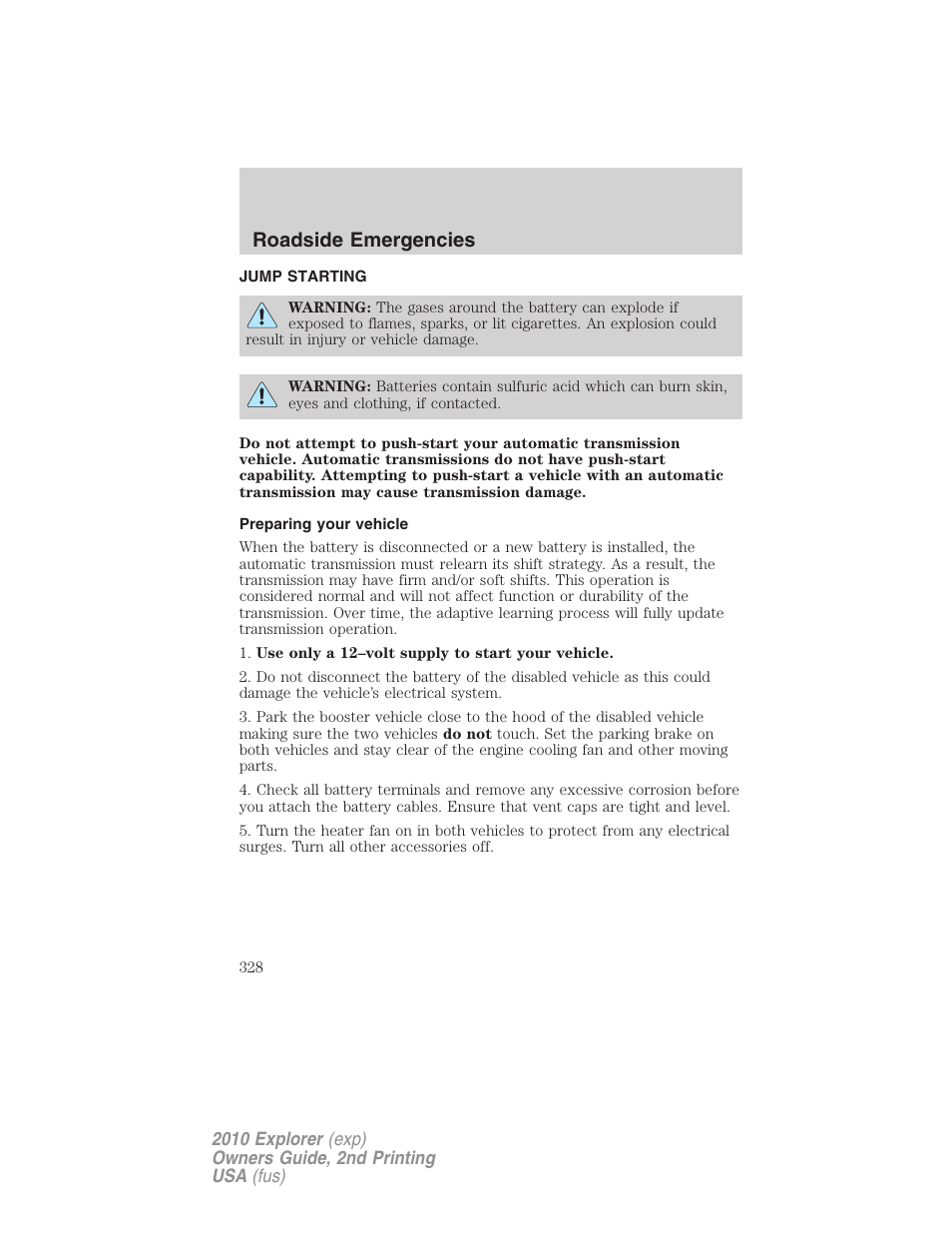 Roadside Emergencies

JUMP STARTING

WARNING: The gases around the battery can explode if exposed to flames, sparks, or lit cigarettes. An explosion could result in injury or vehicle damage.

WARNING: Batteries contain sulfuric acid which can burn skin, eyes and clothing, if contacted.

Do not attempt to push-start your automatic transmission vehicle. Automatic transmissions do not have push-start capability. Attempting to push-start a vehicle with an automatic transmission may cause transmission damage.

Preparing your vehicle

When the battery is disconnected or a new battery is installed, the automatic transmission must relearn its shift strategy. As a result, the transmission may have firm and/or soft shifts. This operation is considered normal and will not affect function or durability of the transmission. Over time, the adaptive learning process will fully update transmission operation.

1. Use only a 12–volt supply to start your vehicle.

2. Do not disconnect the battery of the disabled vehicle as this could damage the vehicle's electrical system.

3. Park the booster vehicle close to the hood of the disabled vehicle making sure the two vehicles do not touch. Set the parking brake on both vehicles and stay clear of the engine cooling fan and other moving parts.

4. Check all battery terminals and remove any excessive corrosion before you attach the battery cables. Ensure that vent caps are tight and level.

5. Turn the heater fan on in both vehicles to protect from any electrical surges. Turn all other accessories off.

328

2010 Explorer (exp)
Owners Guide, 2nd Printing
USA (fus)